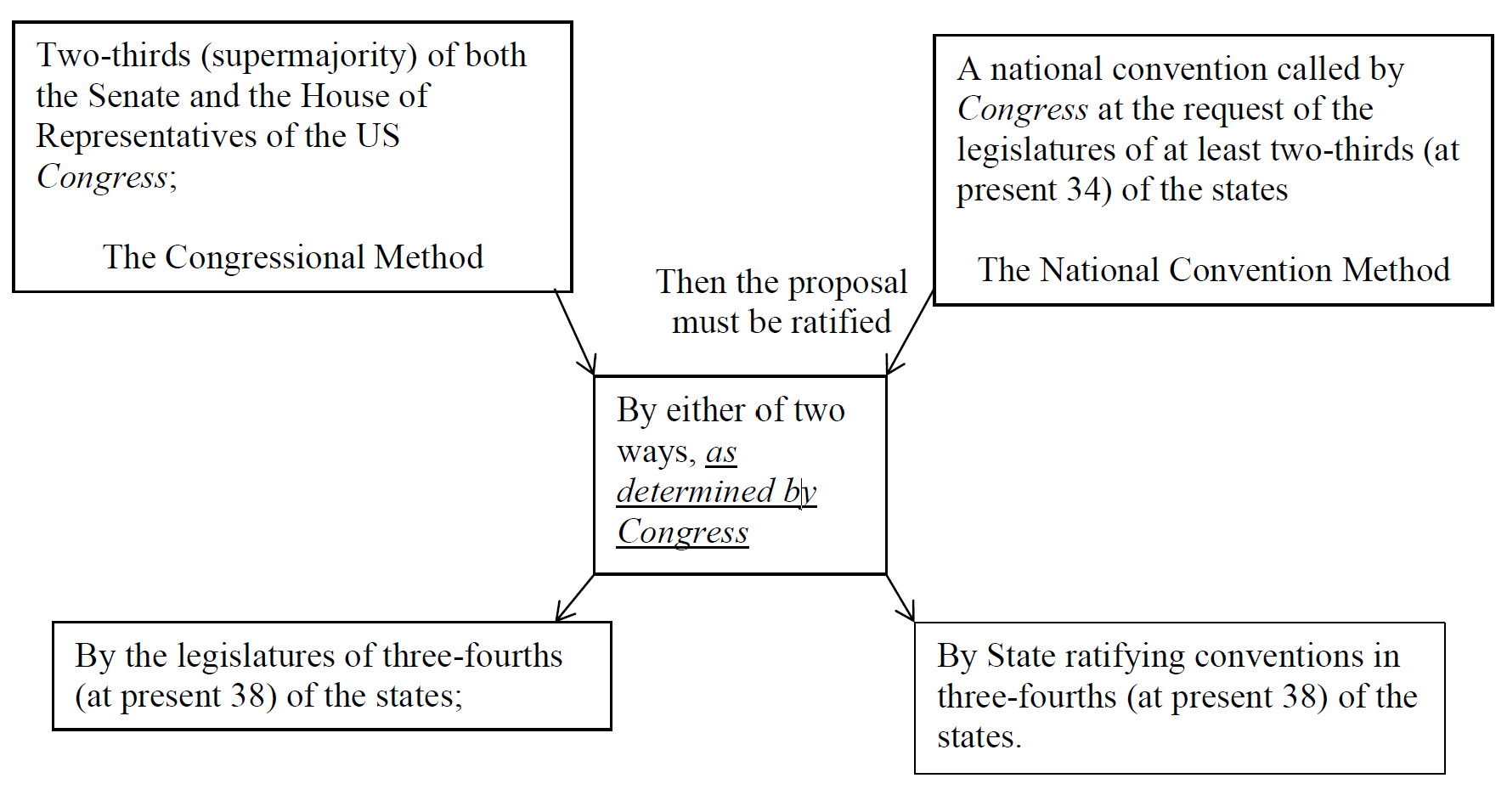 Two-thirds (supermajority) of both the Senate and the House of Representatives of the US Congress;

The Congressional Method

A national convention called by Congress at the request of the legislatures of at least two-thirds (at present 34) of the states

The National Convention Method

Then the proposal must be ratified

By either of two ways, as determined by Congress

By the legislatures of three-fourths (at present 38) of the states;

By State ratifying conventions in three-fourths (at present 38) of the states.